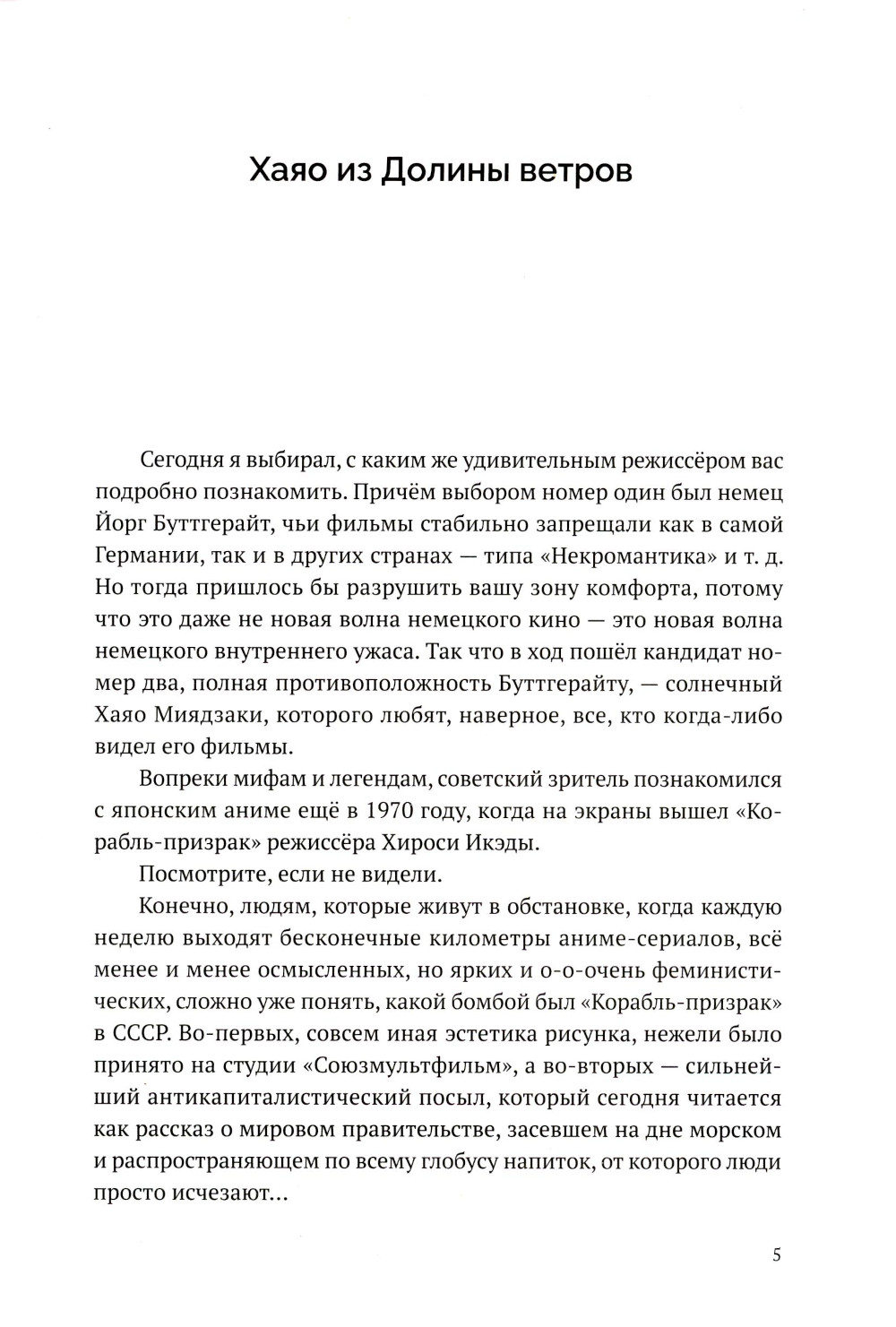 Хаяо из Долины ветров

Сегодня я выбирал, с каким же удивительным режиссёром вас подробно познакомить. Причём выбором номер один был немец Йорг Буттгерайт, чьи фильмы стабильно запрещали как в самой Германии, так и в других странах — типа «Некромантика» и т. д. Но тогда пришлось бы разрушить вашу зону комфорта, потому что это даже не новая волна немецкого кино — это новая волна немецкого внутреннего ужаса. Так что в ход пошёл кандидат номер два, полная противоположность Буттгерайту, — солнечный Хаяо Миядзаки, которого любят, наверное, все, кто когда-либо видел его фильмы.

Вопреки мифам и легендам, советский зритель познакомился с японским аниме ещё в 1970 году, когда на экраны вышел «Корабль-призрак» режиссёра Хироси Икэды.

Посмотрите, если не видели.

Конечно, людям, которые живут в обстановке, когда каждую неделю выходят бесконечные километры аниме-сериалов, всё менее и менее осмысленных, но ярких и о-о-очень феминистических, сложно уже понять, какой бомбой был «Корабль-призрак» в СССР. Во-первых, совсем иная эстетика рисунка, нежели было принято на студии «Союзмультфильм», а во-вторых — сильнейший антикапиталистический посыл, который сегодня читается как рассказ о мировом правительстве, засевшем на дне морском и распространяющем по всему глобусу напиток, от которого люди просто исчезают...

5